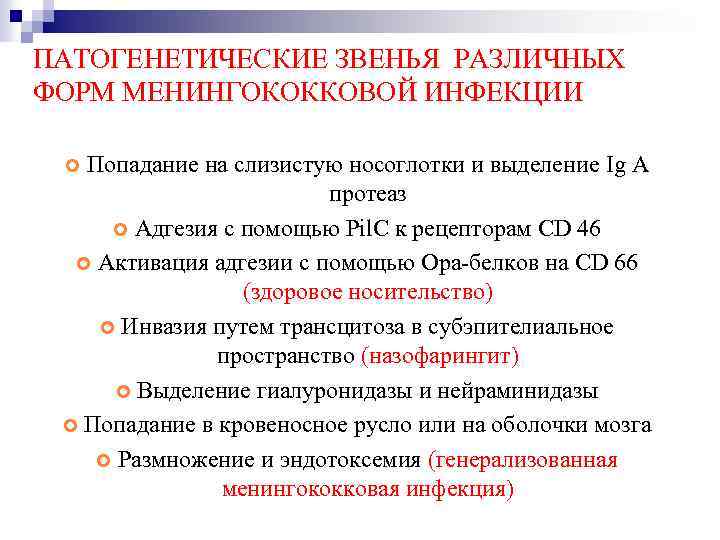 ПАТОГЕНЕТИЧЕСКИЕ ЗВЕНЬЯ РАЗЛИЧНЫХ ФОРМ МЕНИНГОКОККОВОЙ ИНФЕКЦИИ

Попадание на слизистую носоглотки и выделение Ig A протеаз

Адгезия с помощью PilC к рецепторам CD 46

Активация адгезии с помощью Opa-белков на CD 66 (здоровое носительство)

Инвазия путем трансцитоза в субэпителиальное пространство (назофарингит)

Выделение гиалуронидазы и нейраминидазы

Попадание в кровеносное русло или на оболочки мозга

Размножение и эндотоксемия (генерализованная менингококковая инфекция)